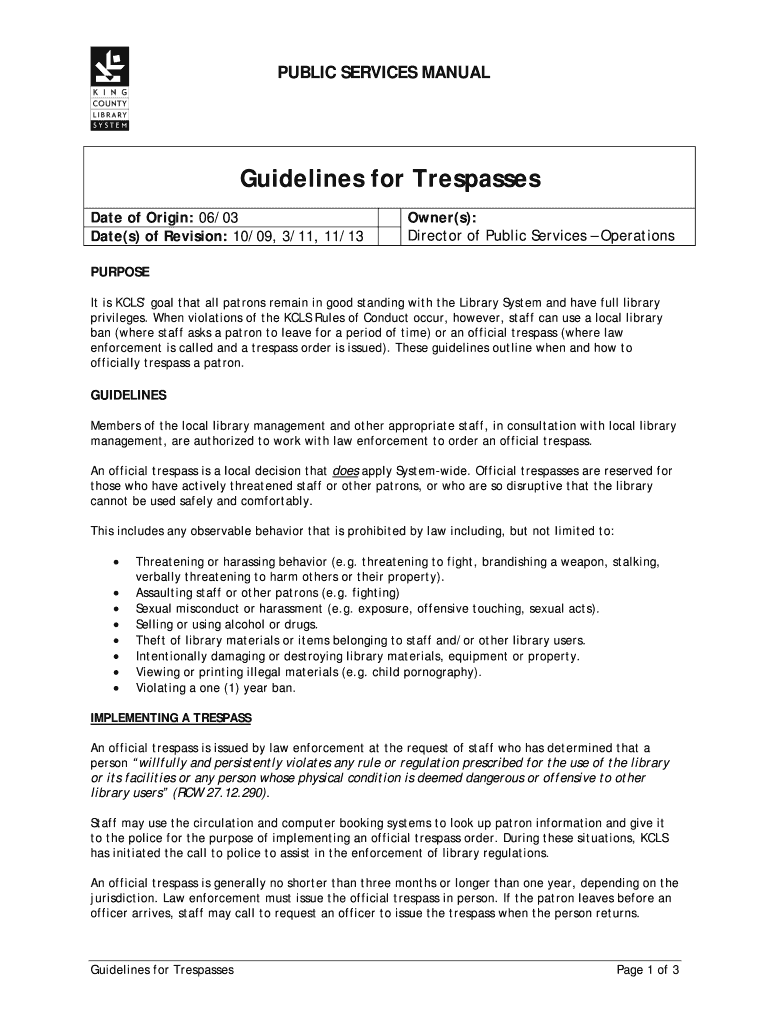 KING COUNTY LIBRARY SYSTEM

PUBLIC SERVICES MANUAL

Guidelines for Trespasses

| Date of Origin: 06/03 | | Owner(s): |
|---|---|---|
| Date(s) of Revision: 10/09, 3/11, 11/13 | | Director of Public Services – Operations |

PURPOSE

It is KCLS' goal that all patrons remain in good standing with the Library System and have full library privileges. When violations of the KCLS Rules of Conduct occur, however, staff can use a local library ban (where staff asks a patron to leave for a period of time) or an official trespass (where law enforcement is called and a trespass order is issued). These guidelines outline when and how to officially trespass a patron.

GUIDELINES

Members of the local library management and other appropriate staff, in consultation with local library management, are authorized to work with law enforcement to order an official trespass.

An official trespass is a local decision that does apply System-wide. Official trespasses are reserved for those who have actively threatened staff or other patrons, or who are so disruptive that the library cannot be used safely and comfortably.

This includes any observable behavior that is prohibited by law including, but not limited to:

• Threatening or harassing behavior (e.g. threatening to fight, brandishing a weapon, stalking, verbally threatening to harm others or their property).
• Assaulting staff or other patrons (e.g. fighting)
• Sexual misconduct or harassment (e.g. exposure, offensive touching, sexual acts).
• Selling or using alcohol or drugs.
• Theft of library materials or items belonging to staff and/or other library users.
• Intentionally damaging or destroying library materials, equipment or property.
• Viewing or printing illegal materials (e.g. child pornography).
• Violating a one (1) year ban.

IMPLEMENTING A TRESPASS

An official trespass is issued by law enforcement at the request of staff who has determined that a person "willfully and persistently violates any rule or regulation prescribed for the use of the library or its facilities or any person whose physical condition is deemed dangerous or offensive to other library users" (RCW 27.12.290).

Staff may use the circulation and computer booking systems to look up patron information and give it to the police for the purpose of implementing an official trespass order. During these situations, KCLS has initiated the call to police to assist in the enforcement of library regulations.

An official trespass is generally no shorter than three months or longer than one year, depending on the jurisdiction. Law enforcement must issue the official trespass in person. If the patron leaves before an officer arrives, staff may call to request an officer to issue the trespass when the person returns.

Guidelines for Trespasses

Page 1 of 3